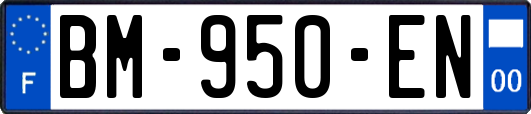 F
BM-950-EN
00